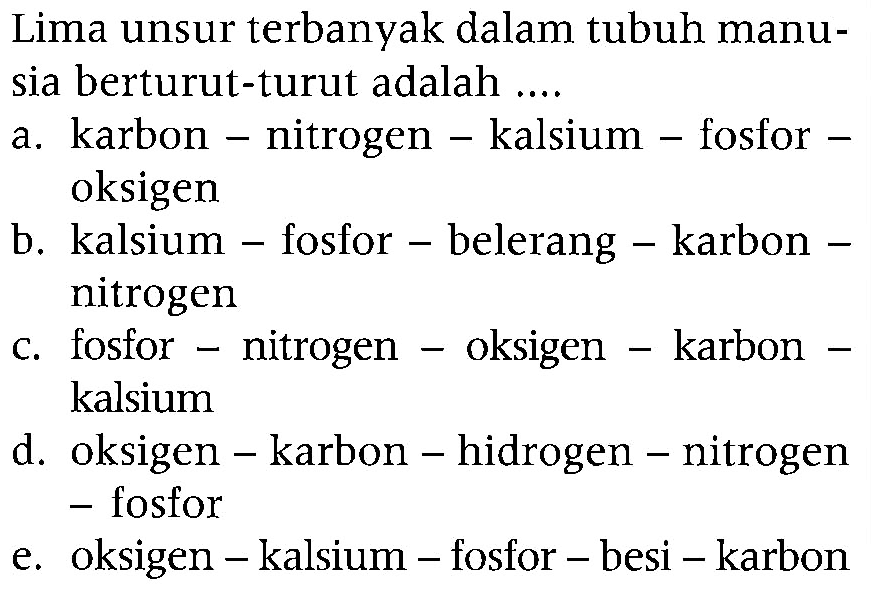 Lima unsur terbanyak dalam tubuh manusia berturut-turut adalah ....
a. karbon – nitrogen – kalsium – fosfor – oksigen
b. kalsium – fosfor – belerang – karbon – nitrogen
c. fosfor – nitrogen – oksigen – karbon – kalsium
d. oksigen – karbon – hidrogen – nitrogen – fosfor
e. oksigen – kalsium – fosfor – besi – karbon